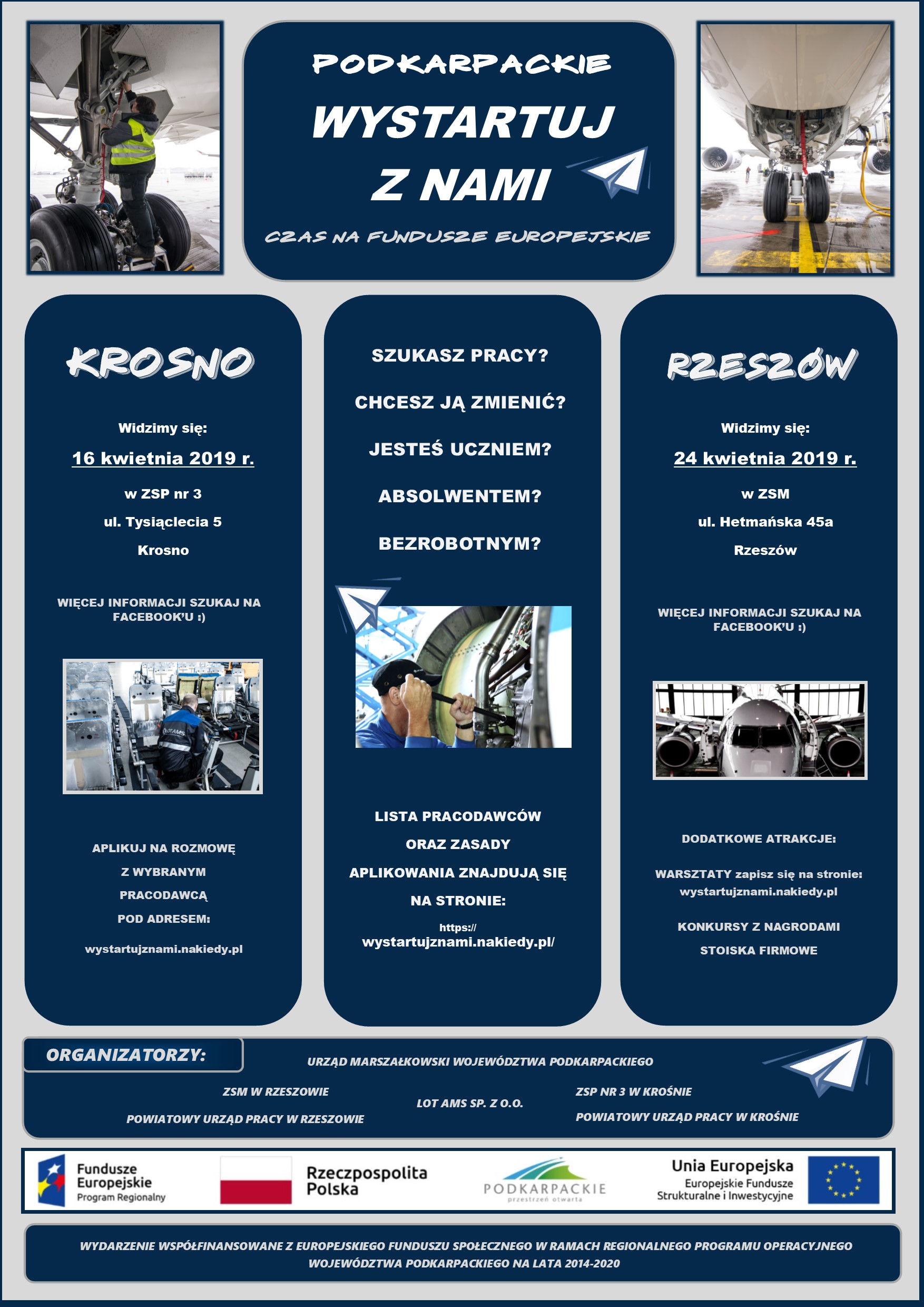 PODKARPACKIE

WYSTARTUJ Z NAMI

CZAS NA FUNDUSZE EUROPEJSKIE

KROSNO

Widzimy się:

16 kwietnia 2019 r.

w ZSP nr 3

ul. Tysiąclecia 5

Krosno

WIĘCEJ INFORMACJI SZUKAJ NA FACEBOOK'U :)

APLIKUJ NA ROZMOWĘ

Z WYBRANYM

PRACODAWCĄ

POD ADRESEM:

wystartujznami.nakiedy.pl

SZUKASZ PRACY?

CHCESZ JĄ ZMIENIĆ?

JESTEŚ UCZNIEM?

ABSOLWENTEM?

BEZROBOTNYM?

LISTA PRACODAWCÓW

ORAZ ZASADY

APLIKOWANIA ZNAJDUJĄ SIĘ

NA STRONIE:

https://
wystartujznami.nakiedy.pl/

RZESZÓW

Widzimy się:

24 kwietnia 2019 r.

w ZSM

ul. Hetmańska 45a

Rzeszów

WIĘCEJ INFORMACJI SZUKAJ NA FACEBOOK'U :)

DODATKOWE ATRAKCJE:

WARSZTATY zapisz się na stronie:
wystartujznami.nakiedy.pl

KONKURSY Z NAGRODAMI

STOISKA FIRMOWE

ORGANIZATORZY:

URZĄD MARSZAŁKOWSKI WOJEWÓDZTWA PODKARPACKIEGO

ZSM W RZESZOWIE

POWIATOWY URZĄD PRACY W RZESZOWIE

LOT AMS SP. Z O.O.

ZSP NR 3 W KROŚNIE

POWIATOWY URZĄD PRACY W KROŚNIE

Fundusze
Europejskie
Program Regionalny

Rzeczpospolita
Polska

PODKARPACKIE
przestrzeń otwarta

Unia Europejska
Europejskie Fundusze
Strukturalne i Inwestycyjne

WYDARZENIE WSPÓŁFINANSOWANE Z EUROPEJSKIEGO FUNDUSZU SPOŁECZNEGO W RAMACH REGIONALNEGO PROGRAMU OPERACYJNEGO WOJEWÓDZTWA PODKARPACKIEGO NA LATA 2014-2020